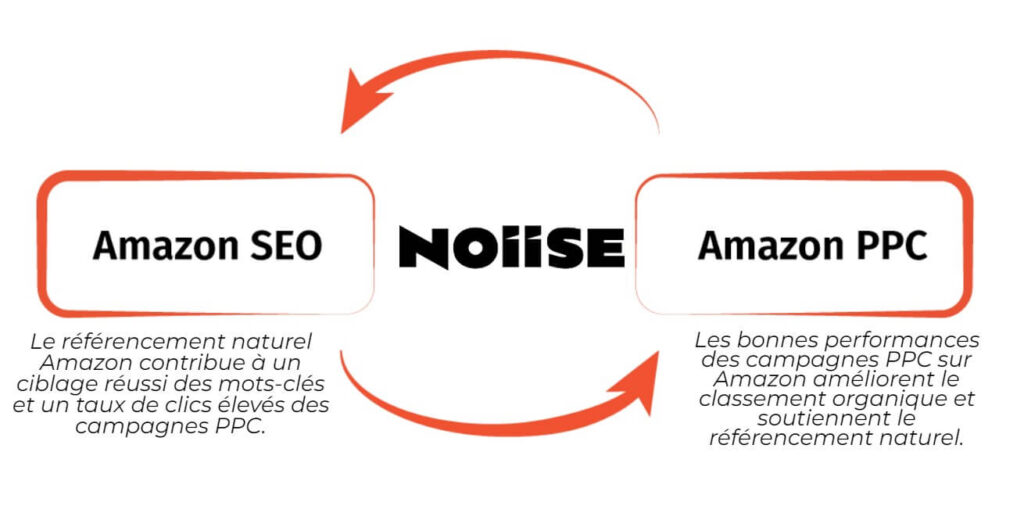 Amazon SEO

NOIISE

Amazon PPC

Le référencement naturel Amazon contribue à un ciblage réussi des mots-clés et un taux de clics élevés des campagnes PPC.

Les bonnes performances des campagnes PPC sur Amazon améliorent le classement organique et soutiennent le référencement naturel.